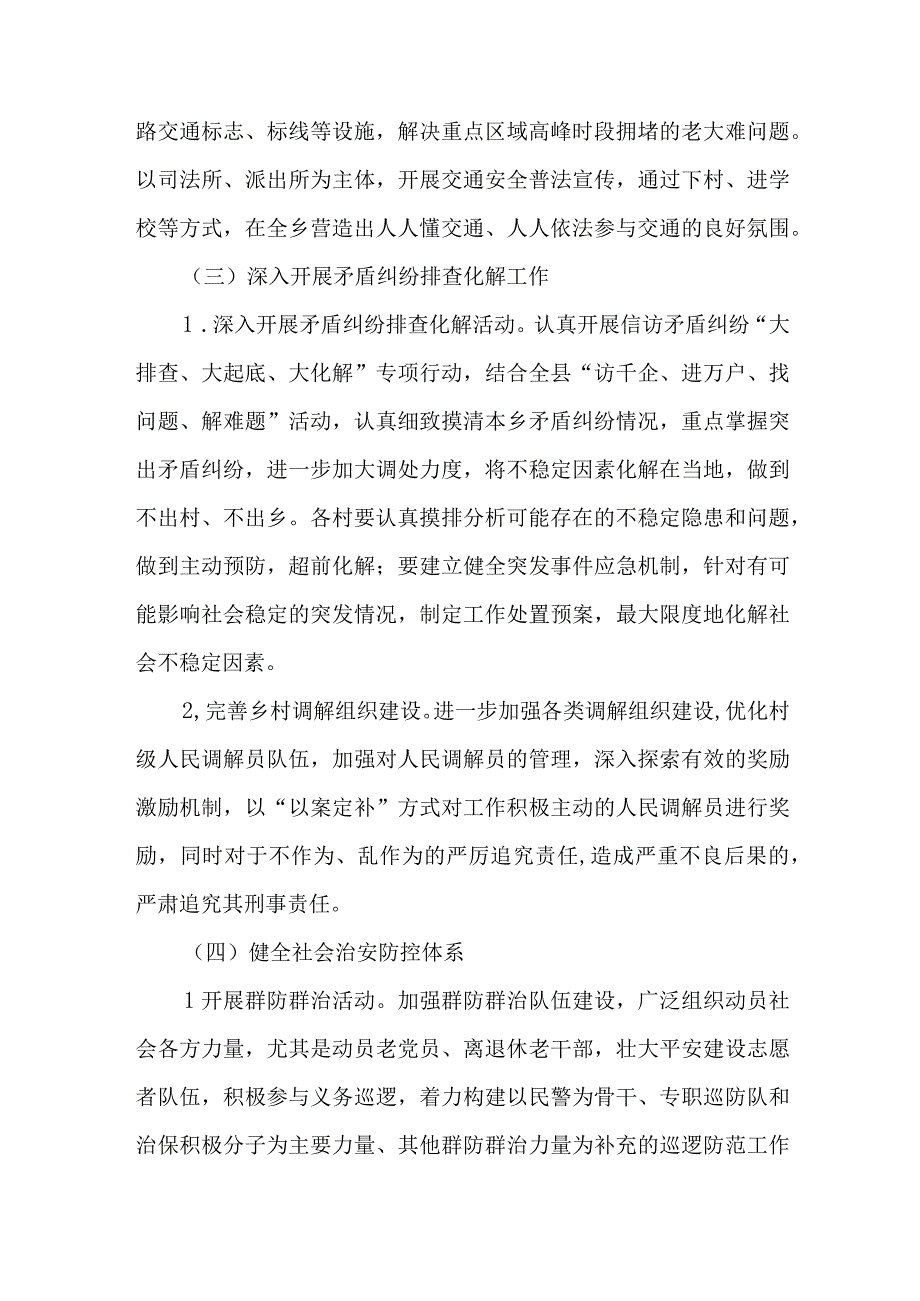 路交通标志、标线等设施，解决重点区域高峰时段拥堵的老大难问题。以司法所、派出所为主体，开展交通安全普法宣传，通过下村、进学校等方式，在全乡营造出人人懂交通、人人依法参与交通的良好氛围。

（三）深入开展矛盾纠纷排查化解工作

1．深入开展矛盾纠纷排查化解活动。认真开展信访矛盾纠纷“大排查、大起底、大化解”专项行动，结合全县“访千企、进万户、找问题、解难题”活动，认真细致摸清本乡矛盾纠纷情况，重点掌握突出矛盾纠纷，进一步加大调处力度，将不稳定因素化解在当地，做到不出村、不出乡。各村要认真摸排分析可能存在的不稳定隐患和问题，做到主动预防，超前化解；要建立健全突发事件应急机制，针对有可能影响社会稳定的突发情况，制定工作处置预案，最大限度地化解社会不稳定因素。

2,完善乡村调解组织建设。进一步加强各类调解组织建设,优化村级人民调解员队伍，加强对人民调解员的管理，深入探索有效的奖励激励机制，以“以案定补”方式对工作积极主动的人民调解员进行奖励，同时对于不作为、乱作为的严厉追究责任,造成严重不良后果的，严肃追究其刑事责任。

（四）健全社会治安防控体系

1开展群防群治活动。加强群防群治队伍建设，广泛组织动员社会各方力量，尤其是动员老党员、离退休老干部，壮大平安建设志愿者队伍，积极参与义务巡逻，着力构建以民警为骨干、专职巡防队和治保积极分子为主要力量、其他群防群治力量为补充的巡逻防范工作